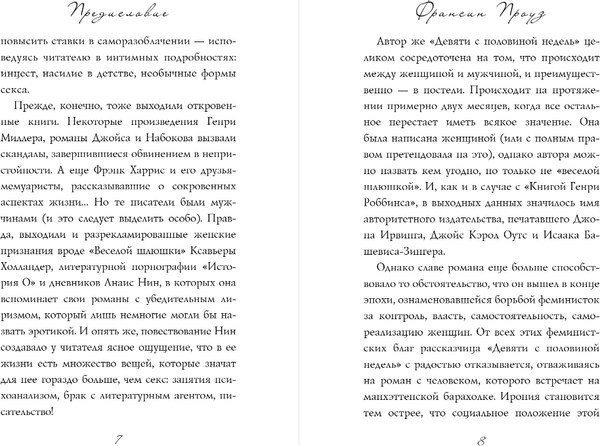 Предисловие

повысить ставки в саморазоблачении — исповедуясь читателю в интимных подробностях: инцест, насилие в детстве, необычные формы секса.

Прежде, конечно, тоже выходили откровенные книги. Некоторые произведения Генри Миллера, романы Джойса и Набокова вызвали скандалы, завершившиеся обвинением в непристойности. А еще Фрэнк Харрис и его друзья-мемуаристы, рассказывавшие о сокровенных аспектах жизни... Но те писатели были мужчинами (и это следует выделить особо). Правда, выходили и разрекламированные женские признания вроде «Веселой шлюшки» Ксавьеры Холландер, литературной порнографии «История О» и дневников Анаис Нин, в которых она вспоминает свои романы с убедительным лиризмом, который лишь немногие могли бы назвать эротикой. И опять же, повествование Нин создавало у читателя ясное ощущение, что в ее жизни есть множество вещей, которые значат для нее гораздо больше, чем секс: занятия психоанализом, брак с литературным агентом, писательство!

7

Франсин Проуз

Автор же «Девяти с половиной недель» целиком сосредоточена на том, что происходит между женщиной и мужчиной, и преимущественно — в постели. Происходит на протяжении примерно двух месяцев, когда все остальное перестает иметь всякое значение. Она была написана женщиной (или с полным правом претендовала на это), однако автора можно назвать кем угодно, но только не «веселой шлюшкой». И, как и в случае с «Книгой Генри Роббинса», в выходных данных значилось имя авторитетного издательства, печатавшего Джона Ирвинга, Джойс Кэрол Оутс и Исаака Башевиса-Зингера.

Однако славе романа еще больше способствовало то обстоятельство, что он вышел в конце эпохи, ознаменовавшейся борьбой феминисток за контроль, власть, самостоятельность, самореализацию женщин. От всех этих феминистских благ рассказчица «Девяти с половиной недель» с радостью отказывается, отваживаясь на роман с человеком, которого встречает на манхэттенской барахолке. Ирония становится тем острее, что социальное положение этой

8